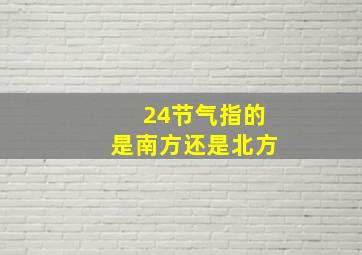 24节气指的
是南方还是北方